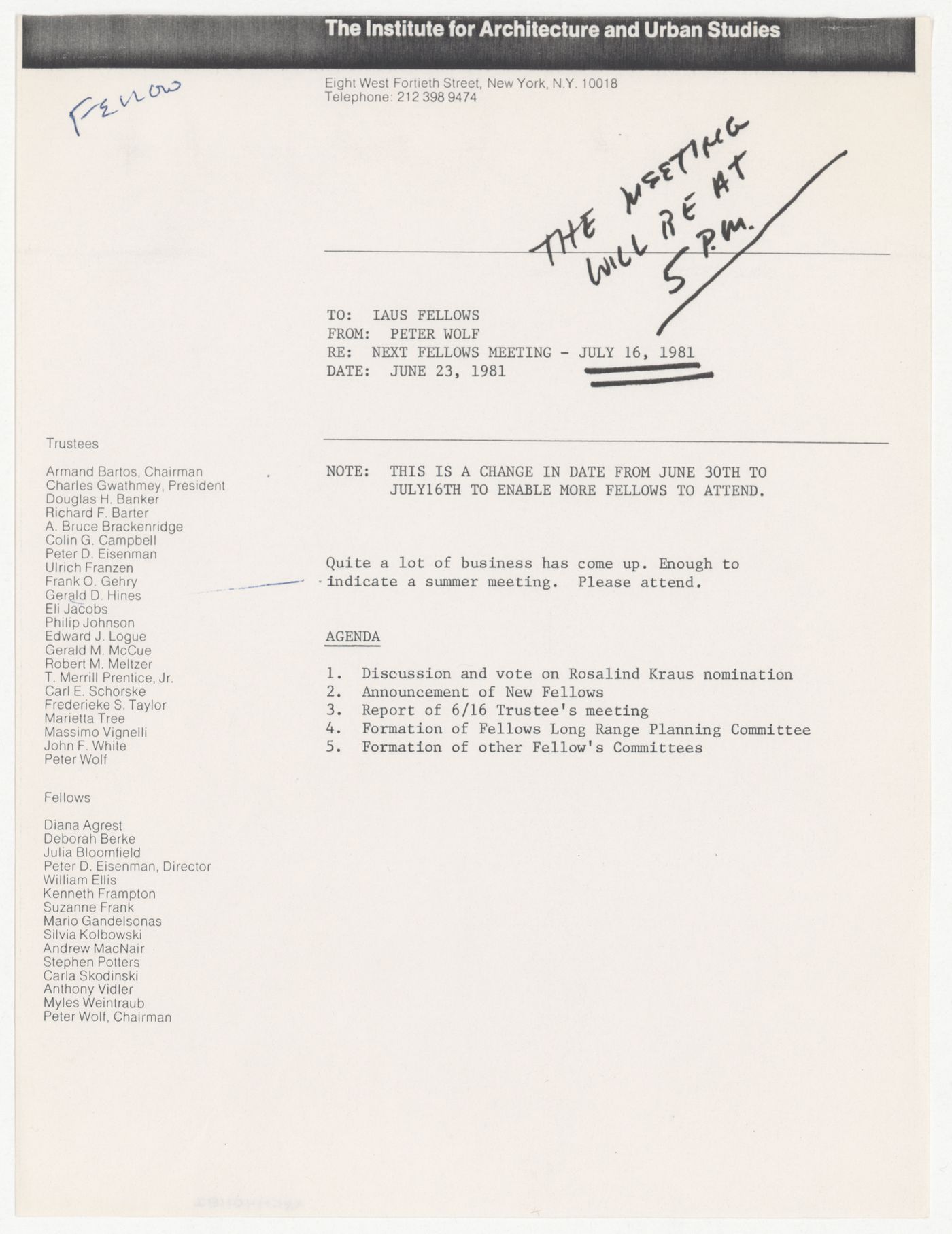 The Institute for Architecture and Urban Studies

Eight West Fortieth Street, New York, N.Y. 10018
Telephone: 212 398 9474

FELLOW

THE MEETING WILL BE AT 5 P.M.

TO: IAUS FELLOWS
FROM: PETER WOLF
RE: NEXT FELLOWS MEETING - JULY 16, 1981
DATE: JUNE 23, 1981

NOTE: THIS IS A CHANGE IN DATE FROM JUNE 30TH TO JULY16TH TO ENABLE MORE FELLOWS TO ATTEND.

Quite a lot of business has come up. Enough to indicate a summer meeting. Please attend.

AGENDA

1. Discussion and vote on Rosalind Kraus nomination
2. Announcement of New Fellows
3. Report of 6/16 Trustee's meeting
4. Formation of Fellows Long Range Planning Committee
5. Formation of other Fellow's Committees

Trustees

Armand Bartos, Chairman
Charles Gwathmey, President
Douglas H. Banker
Richard F. Barter
A. Bruce Brackenridge
Colin G. Campbell
Peter D. Eisenman
Ulrich Franzen
Frank O. Gehry
Gerald D. Hines
Eli Jacobs
Philip Johnson
Edward J. Logue
Gerald M. McCue
Robert M. Meltzer
T. Merrill Prentice, Jr.
Carl E. Schorske
Frederieke S. Taylor
Marietta Tree
Massimo Vignelli
John F. White
Peter Wolf

Fellows

Diana Agrest
Deborah Berke
Julia Bloomfield
Peter D. Eisenman, Director
William Ellis
Kenneth Frampton
Suzanne Frank
Mario Gandelsonas
Silvia Kolbowski
Andrew MacNair
Stephen Potters
Carla Skodinski
Anthony Vidler
Myles Weintraub
Peter Wolf, Chairman